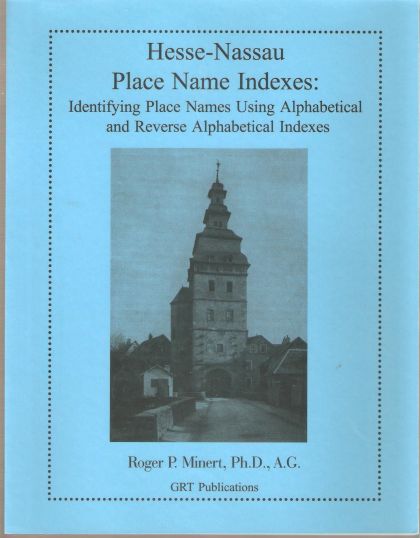 Hesse-Nassau
Place Name Indexes:
Identifying Place Names Using Alphabetical and Reverse Alphabetical Indexes

Roger P. Minert, Ph.D., A.G.

GRT Publications